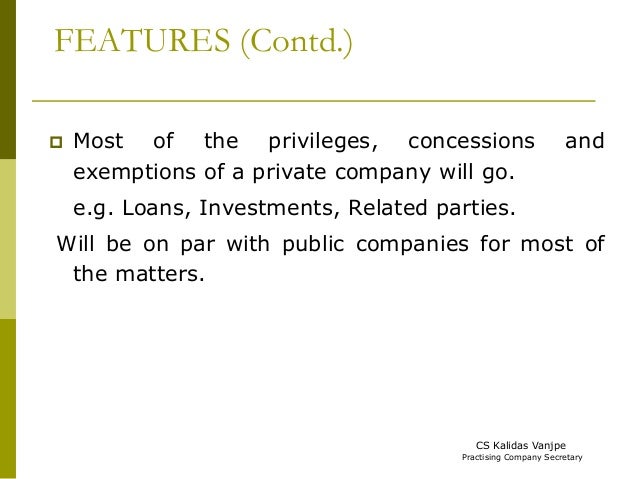 FEATURES (Contd.)

• Most of the privileges, concessions and exemptions of a private company will go.

e.g. Loans, Investments, Related parties.

Will be on par with public companies for most of the matters.

CS Kalidas Vanjpe
Practising Company Secretary